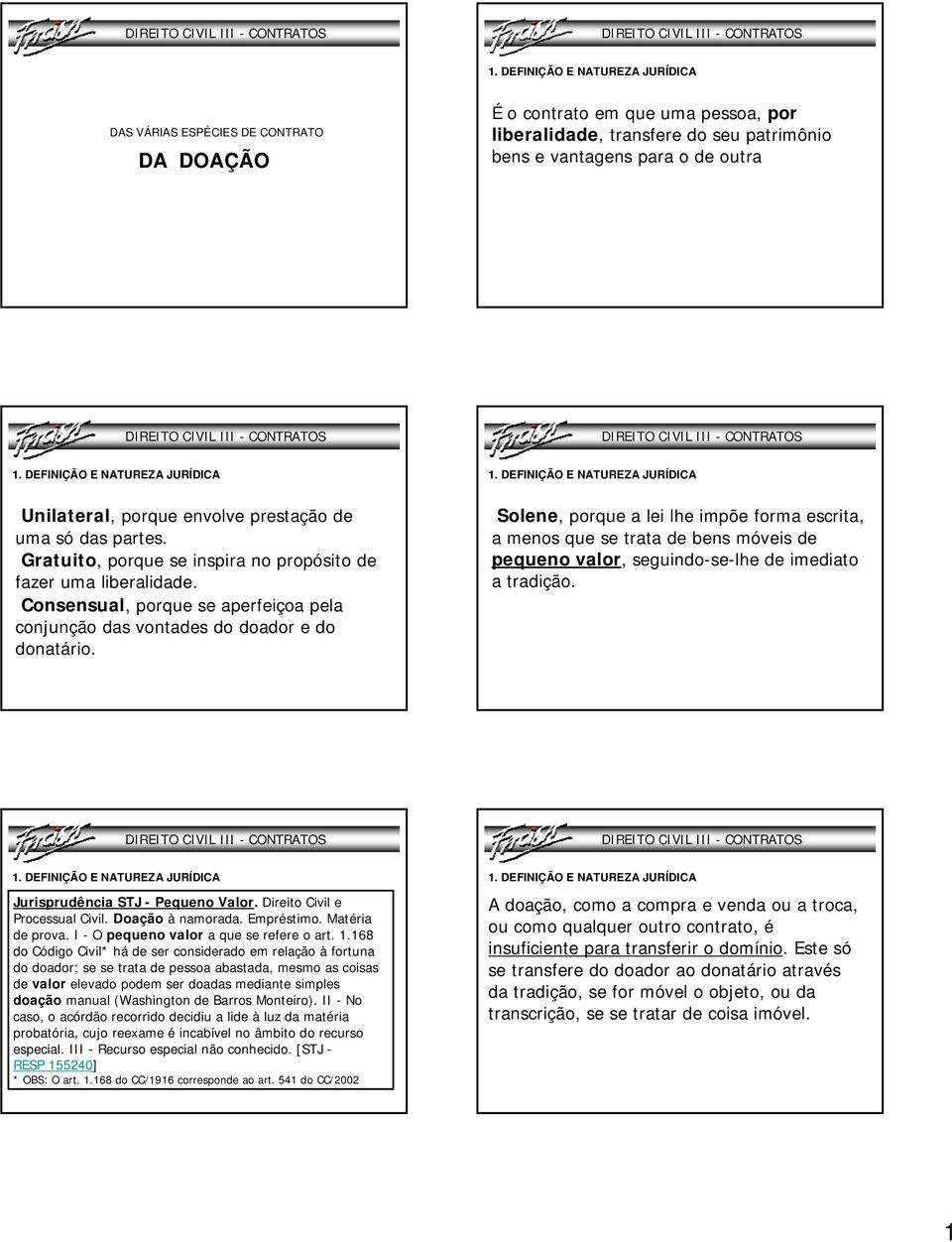 DIREITO CIVIL III - CONTRATOS

DAS VÁRIAS ESPÉCIES DE CONTRATO

DA DOAÇÃO

DIREITO CIVIL III - CONTRATOS

1. DEFINIÇÃO E NATUREZA JURÍDICA

É o contrato em que uma pessoa, por liberalidade, transfere do seu patrimônio bens e vantagens para o de outra

DIREITO CIVIL III - CONTRATOS

1. DEFINIÇÃO E NATUREZA JURÍDICA

Unilateral, porque envolve prestação de uma só das partes.
Gratuito, porque se inspira no propósito de fazer uma liberalidade.
Consensual, porque se aperfeiçoa pela conjunção das vontades do doador e do donatário.

DIREITO CIVIL III - CONTRATOS

1. DEFINIÇÃO E NATUREZA JURÍDICA

Solene, porque a lei lhe impõe forma escrita, a menos que se trata de bens móveis de pequeno valor, seguindo-se-lhe de imediato a tradição.

DIREITO CIVIL III - CONTRATOS

1. DEFINIÇÃO E NATUREZA JURÍDICA

Jurisprudência STJ - Pequeno Valor. Direito Civil e Processual Civil. Doação à namorada. Empréstimo. Matéria de prova. I - O pequeno valor a que se refere o art. 1.168 do Código Civil* há de ser considerado em relação à fortuna do doador; se se trata de pessoa abastada, mesmo as coisas de valor elevado podem ser doadas mediante simples doação manual (Washington de Barros Monteiro). II - No caso, o acórdão recorrido decidiu a lide à luz da matéria probatória, cujo reexame é incabível no âmbito do recurso especial. III - Recurso especial não conhecido. [STJ - RESP 155240]
* OBS: O art. 1.168 do CC/1916 corresponde ao art. 541 do CC/2002

DIREITO CIVIL III - CONTRATOS

1. DEFINIÇÃO E NATUREZA JURÍDICA

A doação, como a compra e venda ou a troca, ou como qualquer outro contrato, é insuficiente para transferir o domínio. Este só se transfere do doador ao donatário através da tradição, se for móvel o objeto, ou da transcrição, se se tratar de coisa imóvel.

1